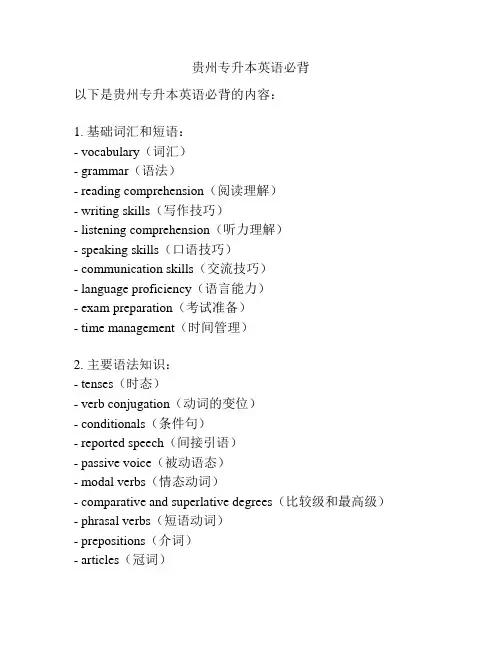 贵州专升本英语必背

以下是贵州专升本英语必背的内容：

1. 基础词汇和短语：
- vocabulary（词汇）
- grammar（语法）
- reading comprehension（阅读理解）
- writing skills（写作技巧）
- listening comprehension（听力理解）
- speaking skills（口语技巧）
- communication skills（交流技巧）
- language proficiency（语言能力）
- exam preparation（考试准备）
- time management（时间管理）

2. 主要语法知识：
- tenses（时态）
- verb conjugation（动词的变位）
- conditionals（条件句）
- reported speech（间接引语）
- passive voice（被动语态）
- modal verbs（情态动词）
- comparative and superlative degrees（比较级和最高级）
- phrasal verbs（短语动词）
- prepositions（介词）
- articles（冠词）